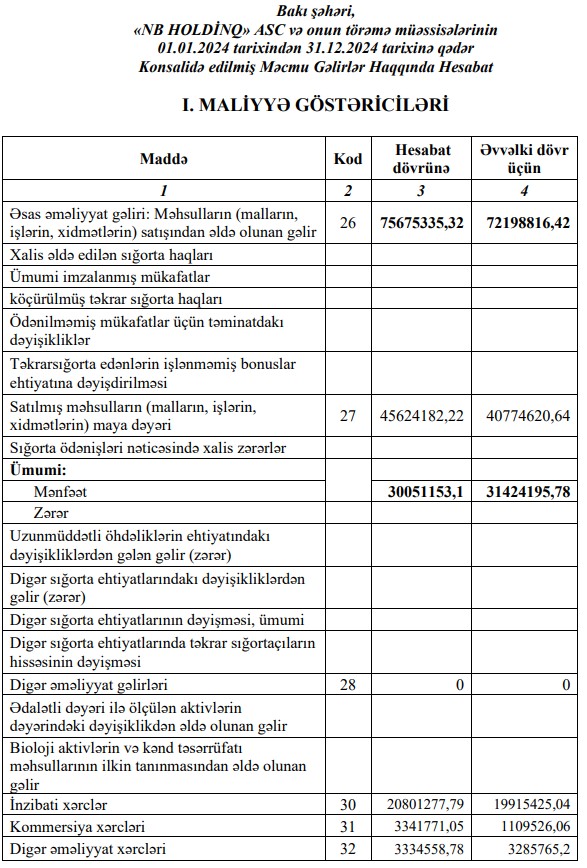 Bakı şəhəri,
«NB HOLDİNQ» ASC və onun törəmə müəssisələrinin
01.01.2024 tarixindən 31.12.2024 tarixinə qədər
Konsalidə edilmiş Məcmu Gəlirlər Haqqında Hesabat

I. MALİYYƏ GÖSTƏRİCİLƏRİ

| Maddə | Kod | Hesabat dövrünə | Əvvəlki dövr üçün |
|---|---|---|---|
| 1 | 2 | 3 | 4 |
| Əsas əməliyyat gəliri: Məhsulların (malların, işlərin, xidmətlərin) satışından əldə olunan gəlir | 26 | 75675335,32 | 72198816,42 |
| Xalis əldə edilən sığorta haqları | | | |
| Ümumi imzalanmış mükafatlar | | | |
| köçürülmüş təkrar sığorta haqları | | | |
| Ödənilməmiş mükafatlar üçün təminatdakı dəyişikliklər | | | |
| Təkrarsığorta edənlərin işlənməmiş bonuslar ehtiyatına dəyişdirilməsi | | | |
| Satılmış məhsulların (malların, işlərin, xidmətlərin) maya dəyəri | 27 | 45624182,22 | 40774620,64 |
| Sığorta ödənişləri nəticəsində xalis zərərlər | | | |
| Ümumi: | | | |
| Mənfəət | | 30051153,1 | 31424195,78 |
| Zərər | | | |
| Uzunmüddətli öhdəliklərin ehtiyatındakı dəyişikliklərdən gələn gəlir (zərər) | | | |
| Digər sığorta ehtiyatlarındakı dəyişikliklərdən gəlir (zərər) | | | |
| Digər sığorta ehtiyatlarının dəyişməsi, ümumi | | | |
| Digər sığorta ehtiyatlarında təkrar sığortaçıların hissəsinin dəyişməsi | | | |
| Digər əməliyyat gəlirləri | 28 | 0 | 0 |
| Ədalətli dəyəri ilə ölçülən aktivlərin dəyərindəki dəyişiklikdən əldə olunan gəlir | | | |
| Bioloji aktivlərin və kənd təsərrüfatı məhsullarının ilkin tanınmasından əldə olunan gəlir | | | |
| İnzibati xərclər | 30 | 20801277,79 | 19915425,04 |
| Kommersiya xərcləri | 31 | 3341771,05 | 1109526,06 |
| Digər əməliyyat xərcləri | 32 | 3334558,78 | 3285765,2 |